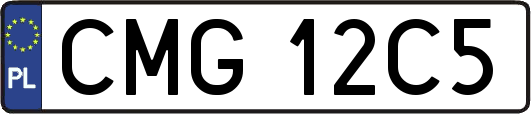 PL

CMG 12C5